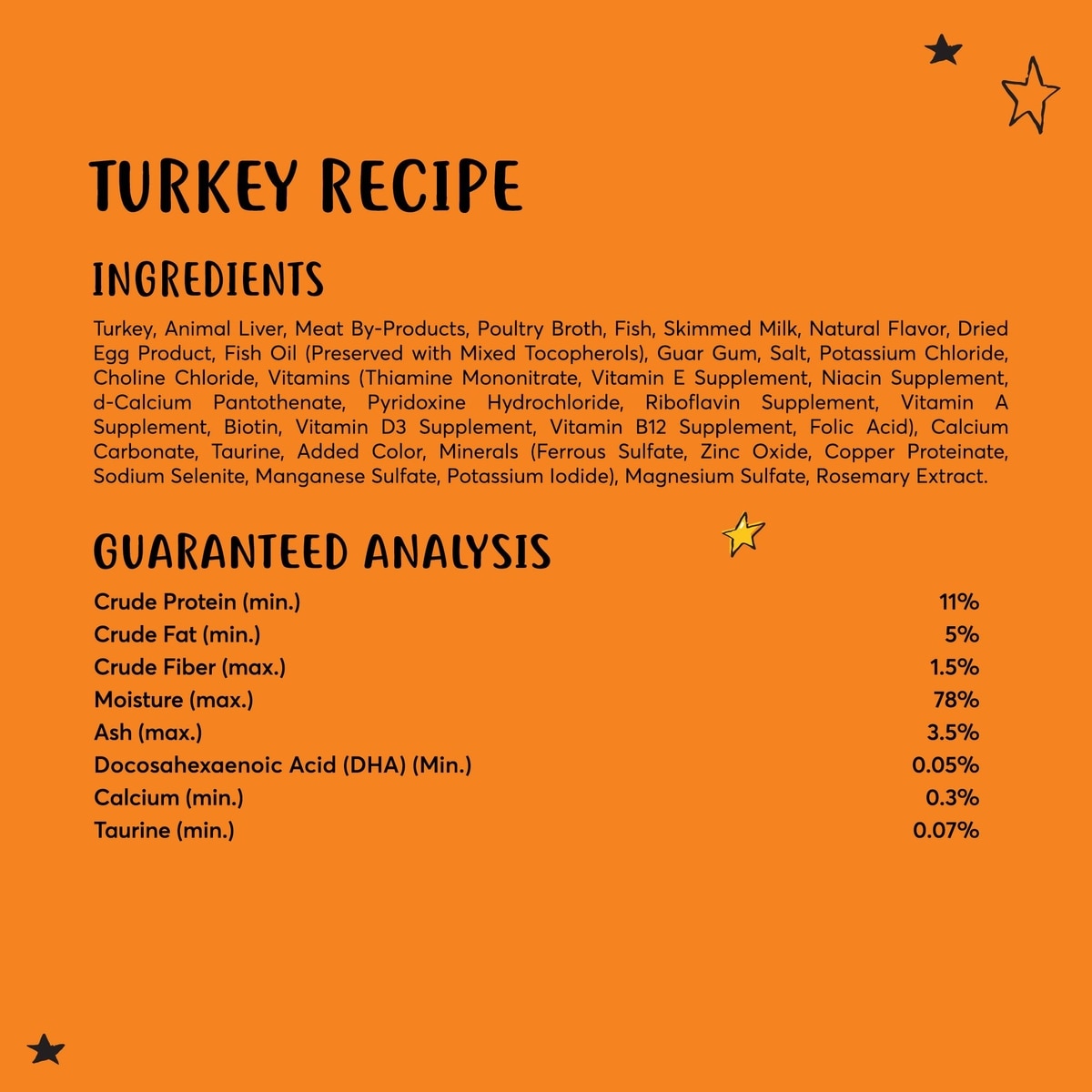 TURKEY RECIPE

INGREDIENTS

Turkey, Animal Liver, Meat By-Products, Poultry Broth, Fish, Skimmed Milk, Natural Flavor, Dried Egg Product, Fish Oil (Preserved with Mixed Tocopherols), Guar Gum, Salt, Potassium Chloride, Choline Chloride, Vitamins (Thiamine Mononitrate, Vitamin E Supplement, Niacin Supplement, d-Calcium Pantothenate, Pyridoxine Hydrochloride, Riboflavin Supplement, Vitamin A Supplement, Biotin, Vitamin D3 Supplement, Vitamin B12 Supplement, Folic Acid), Calcium Carbonate, Taurine, Added Color, Minerals (Ferrous Sulfate, Zinc Oxide, Copper Proteinate, Sodium Selenite, Manganese Sulfate, Potassium Iodide), Magnesium Sulfate, Rosemary Extract.

GUARANTEED ANALYSIS

Crude Protein (min.) 11%
Crude Fat (min.) 5%
Crude Fiber (max.) 1.5%
Moisture (max.) 78%
Ash (max.) 3.5%
Docosahexaenoic Acid (DHA) (Min.) 0.05%
Calcium (min.) 0.3%
Taurine (min.) 0.07%